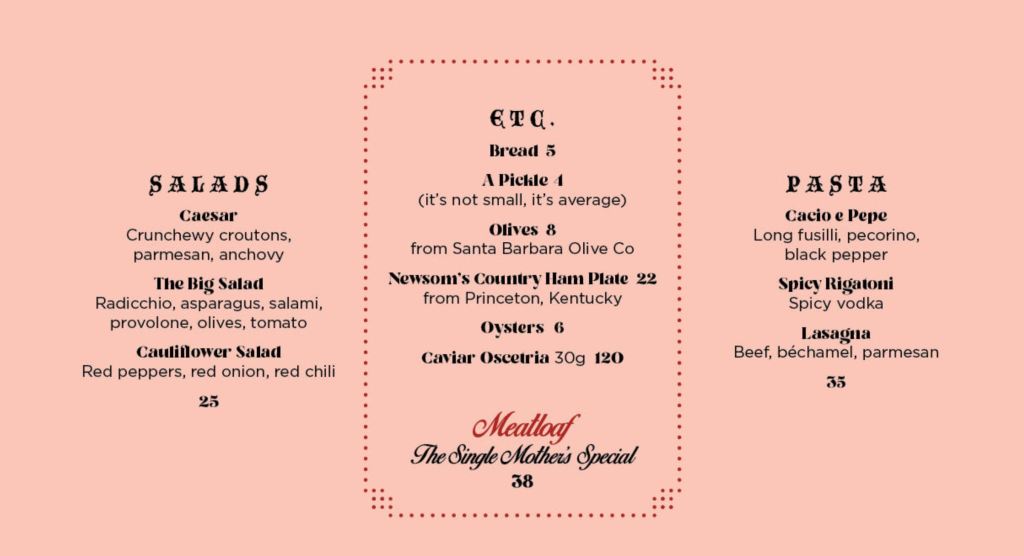 SALADS

Caesar
Crunchewy croutons, parmesan, anchovy

The Big Salad
Radicchio, asparagus, salami, provolone, olives, tomato

Cauliflower Salad
Red peppers, red onion, red chili

25

ETC.

Bread 5

A Pickle 4
(it's not small, it's average)

Olives 8
from Santa Barbara Olive Co

Newsom's Country Ham Plate 22
from Princeton, Kentucky

Oysters 6

Caviar Oscetria 30g 120

Meatloaf
The Single Mother's Special
38

PASTA

Cacio e Pepe
Long fusilli, pecorino, black pepper

Spicy Rigatoni
Spicy vodka

Lasagna
Beef, béchamel, parmesan

35